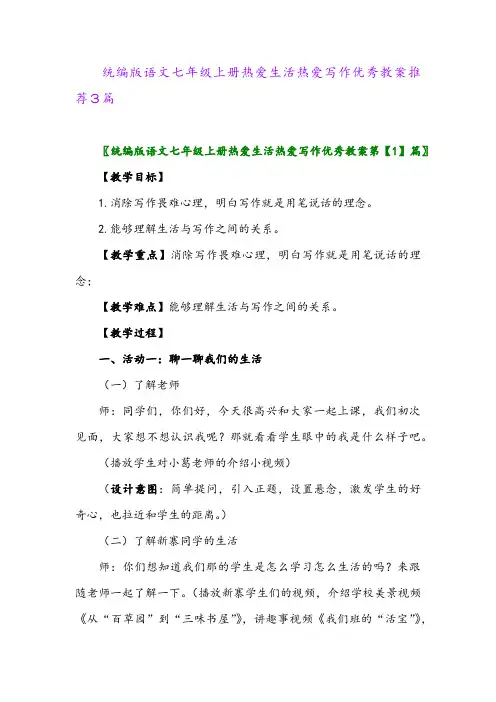 统编版语文七年级上册热爱生活热爱写作优秀教案推荐3篇

〖统编版语文七年级上册热爱生活热爱写作优秀教案第【1】篇〗

【教学目标】

1. 消除写作畏难心理，明白写作就是用笔说话的理念。

2. 能够理解生活与写作之间的关系。

【教学重点】消除写作畏难心理，明白写作就是用笔说话的理念；

【教学难点】能够理解生活与写作之间的关系。

【教学过程】

一、活动一：聊一聊我们的生活

（一）了解老师

师：同学们，你们好，今天很高兴和大家一起上课，我们初次见面，大家想不想认识我呢？那就看看学生眼中的我是什么样子吧。

（播放学生对小葛老师的介绍小视频）

（设计意图：简单提问，引入正题，设置悬念，激发学生的好奇心，也拉近和学生的距离。）

（二）了解新寨同学的生活

师：你们想知道我们那的学生是怎么学习怎么生活的吗？来跟随老师一起了解一下。（播放新寨学生们的视频，介绍学校美景视频《从“百草园”到“三味书屋”》，讲趣事视频《我们班的“活宝”》，